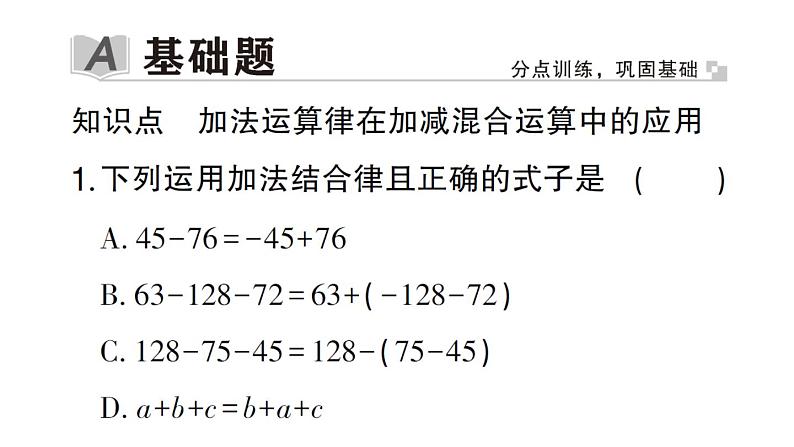 A 基础题

分点训练，巩固基础

知识点　加法运算律在加减混合运算中的应用

1. 下列运用加法结合律且正确的式子是　(　　)

A. $45-76=-45+76$

B. $63-128-72=63+(-128-72)$

C. $128-75-45=128-(75-45)$

D. $a+b+c=b+a+c$